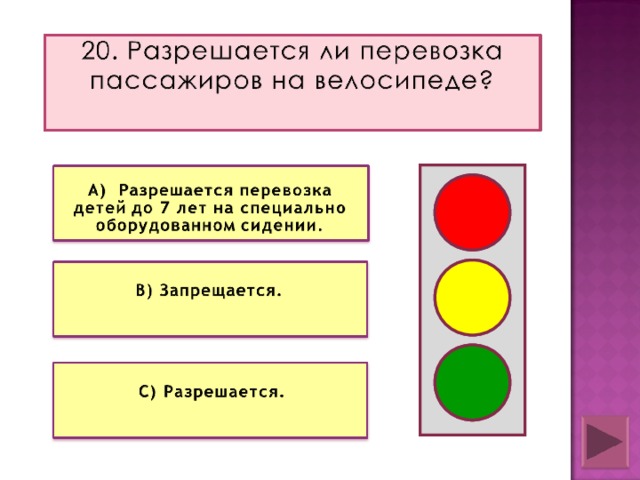 20. Разрешается ли перевозка пассажиров на велосипеде?

А) Разрешается перевозка детей до 7 лет на специально оборудованном сидении.

В) Запрещается.

С) Разрешается.